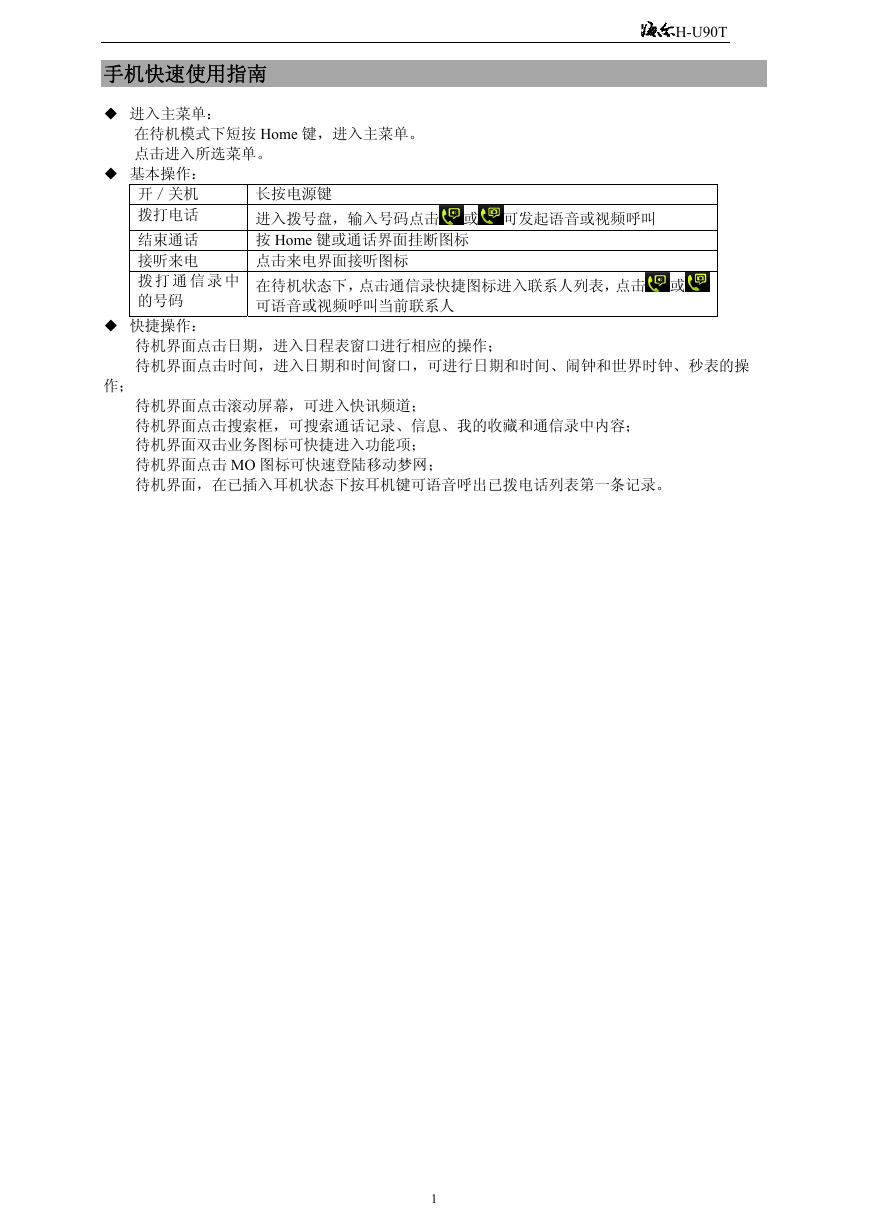 海尔H-U90T

手机快速使用指南

◆ 进入主菜单：
在待机模式下短按 Home 键，进入主菜单。
点击进入所选菜单。

◆ 基本操作：

| 开 / 关机 | 长按电源键 |
|---|---|
| 拨打电话 | 进入拨号盘，输入号码点击或可发起语音或视频呼叫 |
| 结束通话 | 按 Home 键或通话界面挂断图标 |
| 接听来电 | 点击来电界面接听图标 |
| 拨打通信录中的号码 | 在待机状态下，点击通信录快捷图标进入联系人列表，点击或可语音或视频呼叫当前联系人 |

◆ 快捷操作：
待机界面点击日期，进入日程表窗口进行相应的操作；
待机界面点击时间，进入日期和时间窗口，可进行日期和时间、闹钟和世界时钟、秒表的操作；
待机界面点击滚动屏幕，可进入快讯频道；
待机界面点击搜索框，可搜索通话记录、信息、我的收藏和通信录中内容；
待机界面双击业务图标可快捷进入功能项；
待机界面点击 MO 图标可快速登陆移动梦网；
待机界面，在已插入耳机状态下按耳机键可语音呼出已拨电话列表第一条记录。

1